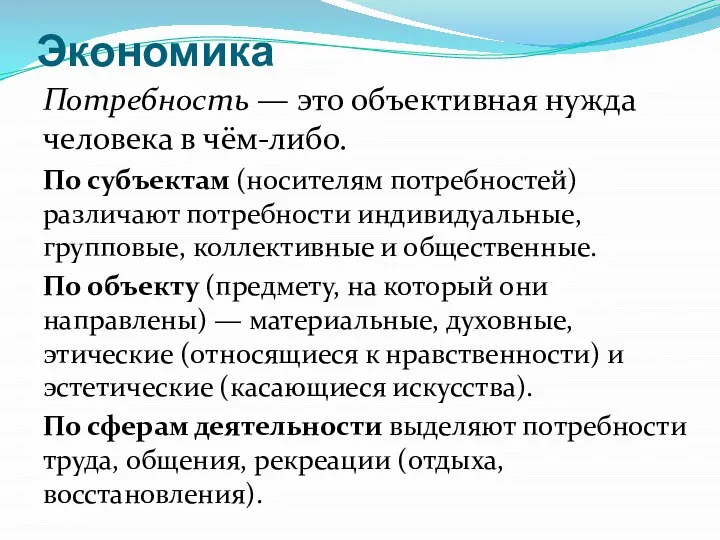 Экономика

Потребность — это объективная нужда человека в чём-либо.

По субъектам (носителям потребностей) различают потребности индивидуальные, групповые, коллективные и общественные.

По объекту (предмету, на который они направлены) — материальные, духовные, этические (относящиеся к нравственности) и эстетические (касающиеся искусства).

По сферам деятельности выделяют потребности труда, общения, рекреации (отдыха, восстановления).